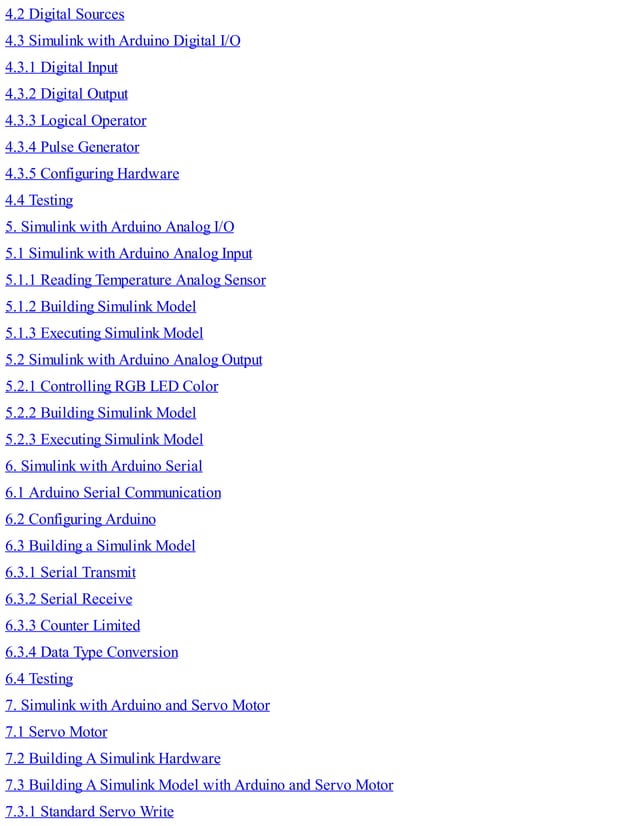 4.2 Digital Sources
4.3 Simulink with Arduino Digital I/O
4.3.1 Digital Input
4.3.2 Digital Output
4.3.3 Logical Operator
4.3.4 Pulse Generator
4.3.5 Configuring Hardware
4.4 Testing
5. Simulink with Arduino Analog I/O
5.1 Simulink with Arduino Analog Input
5.1.1 Reading Temperature Analog Sensor
5.1.2 Building Simulink Model
5.1.3 Executing Simulink Model
5.2 Simulink with Arduino Analog Output
5.2.1 Controlling RGB LED Color
5.2.2 Building Simulink Model
5.2.3 Executing Simulink Model
6. Simulink with Arduino Serial
6.1 Arduino Serial Communication
6.2 Configuring Arduino
6.3 Building a Simulink Model
6.3.1 Serial Transmit
6.3.2 Serial Receive
6.3.3 Counter Limited
6.3.4 Data Type Conversion
6.4 Testing
7. Simulink with Arduino and Servo Motor
7.1 Servo Motor
7.2 Building A Simulink Hardware
7.3 Building A Simulink Model with Arduino and Servo Motor
7.3.1 Standard Servo Write